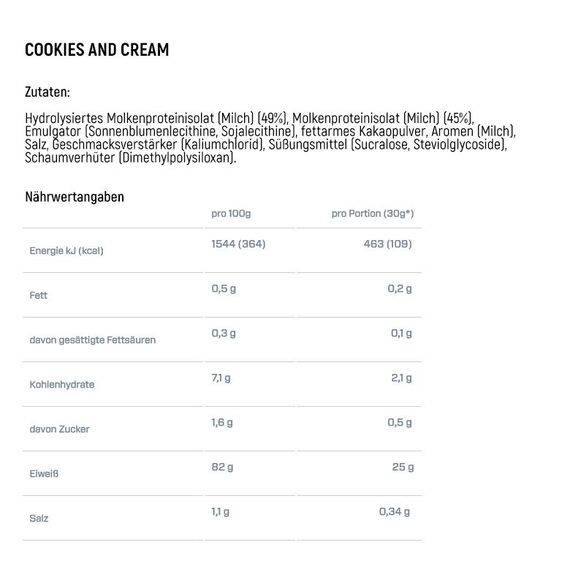 COOKIES AND CREAM

Zutaten:

Hydrolysiertes Molkenproteinisolat (Milch) (49%), Molkenproteinisolat (Milch) (45%), Emulgator (Sonnenblumenlecithine, Sojalecithine), fettarmes Kakaopulver, Aromen (Milch), Salz, Geschmacksverstärker (Kaliumchlorid), Süßungsmittel (Sucralose, Steviolglycoside), Schaumverhüter (Dimethylpolysiloxan).

Nährwertangaben

| | pro 100g | pro Portion (30g*) |
|---|---|---|
| Energie kJ (kcal) | 1544 (364) | 463 (109) |
| Fett | 0,5 g | 0,2 g |
| davon gesättigte Fettsäuren | 0,3 g | 0,1 g |
| Kohlenhydrate | 7,1 g | 2,1 g |
| davon Zucker | 1,6 g | 0,5 g |
| Eiweiß | 82 g | 25 g |
| Salz | 1,1 g | 0,34 g |